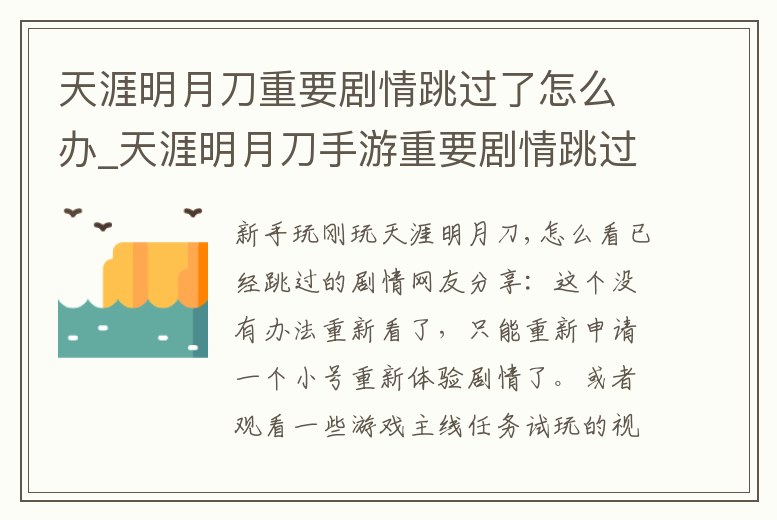 天涯明月刀重要剧情跳过了怎么办_天涯明月刀手游重要剧情跳过

新手玩刚玩天涯明月刀，怎么看已经跳过的剧情网友分享：这个没有办法重新看了，只能重新申请一个小号重新体验剧情了。或者观看一些游戏主线任务试玩的视